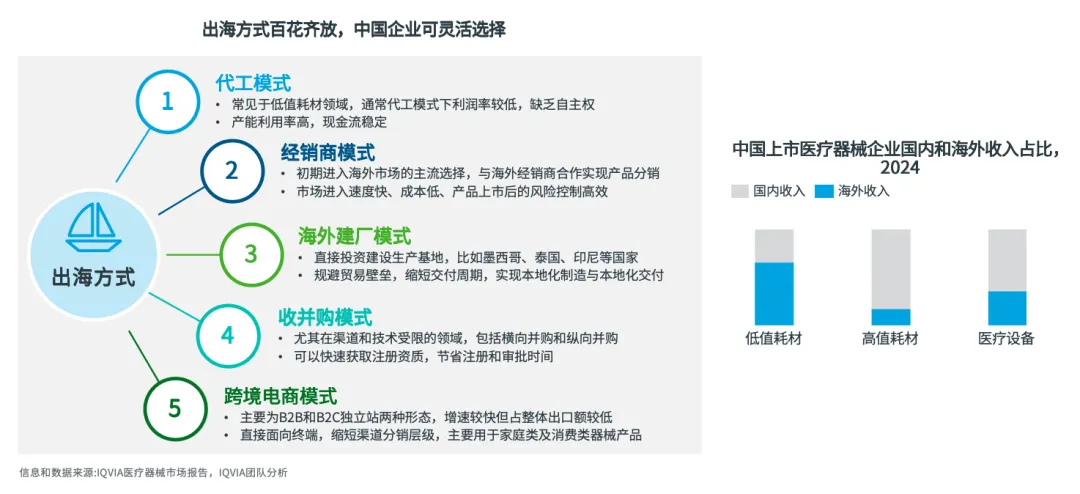 出海方式百花齐放，中国企业可灵活选择

出海方式

1
代工模式
• 常见于低值耗材领域，通常代工模式下利润率较低，缺乏自主权
• 产能利用率高，现金流稳定

2
经销商模式
• 初期进入海外市场的主流选择，与海外经销商合作实现产品分销
• 市场进入速度快、成本低、产品上市后的风险控制高效

3
海外建厂模式
• 直接投资建设生产基地，比如墨西哥、泰国、印尼等国家
• 规避贸易壁垒，缩短交付周期，实现本地化制造与本地化交付

4
收并购模式
• 尤其在渠道和技术受限的领域，包括横向并购和纵向并购
• 可以快速获取注册资质，节省注册和审批时间

5
跨境电商模式
• 主要为B2B和B2C独立站两种形态，增速较快但占整体出口额较低
• 直接面向终端，缩短渠道分销层级，主要用于家庭类及消费类器械产品

中国上市医疗器械企业国内和海外收入占比，2024

国内收入 海外收入

低值耗材 高值耗材 医疗设备

信息和数据来源:IQVIA医疗器械市场报告，IQVIA团队分析